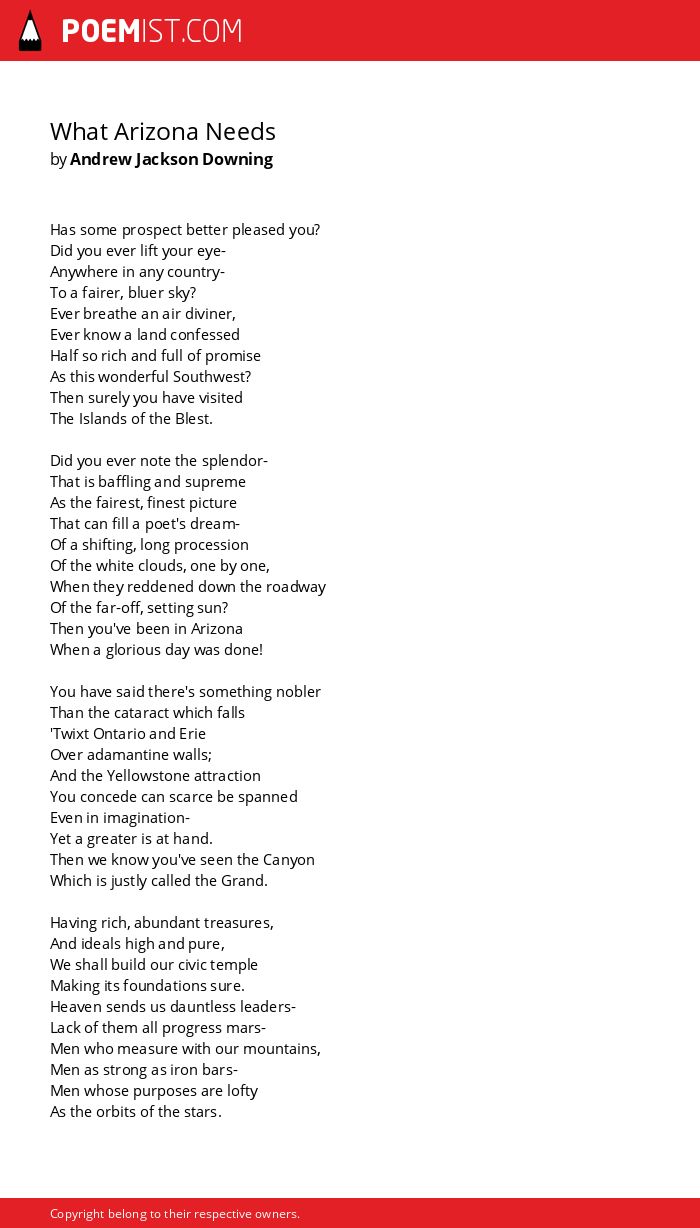 POEMIST.COM

What Arizona Needs
by Andrew Jackson Downing

Has some prospect better pleased you?
Did you ever lift your eye-
Anywhere in any country-
To a fairer, bluer sky?
Ever breathe an air diviner,
Ever know a land confessed
Half so rich and full of promise
As this wonderful Southwest?
Then surely you have visited
The Islands of the Blest.

Did you ever note the splendor-
That is baffling and supreme
As the fairest, finest picture
That can fill a poet's dream-
Of a shifting, long procession
Of the white clouds, one by one,
When they reddened down the roadway
Of the far-off, setting sun?
Then you've been in Arizona
When a glorious day was done!

You have said there's something nobler
Than the cataract which falls
'Twixt Ontario and Erie
Over adamantine walls;
And the Yellowstone attraction
You concede can scarce be spanned
Even in imagination-
Yet a greater is at hand.
Then we know you've seen the Canyon
Which is justly called the Grand.

Having rich, abundant treasures,
And ideals high and pure,
We shall build our civic temple
Making its foundations sure.
Heaven sends us dauntless leaders-
Lack of them all progress mars-
Men who measure with our mountains,
Men as strong as iron bars-
Men whose purposes are lofty
As the orbits of the stars.

Copyright belong to their respective owners.